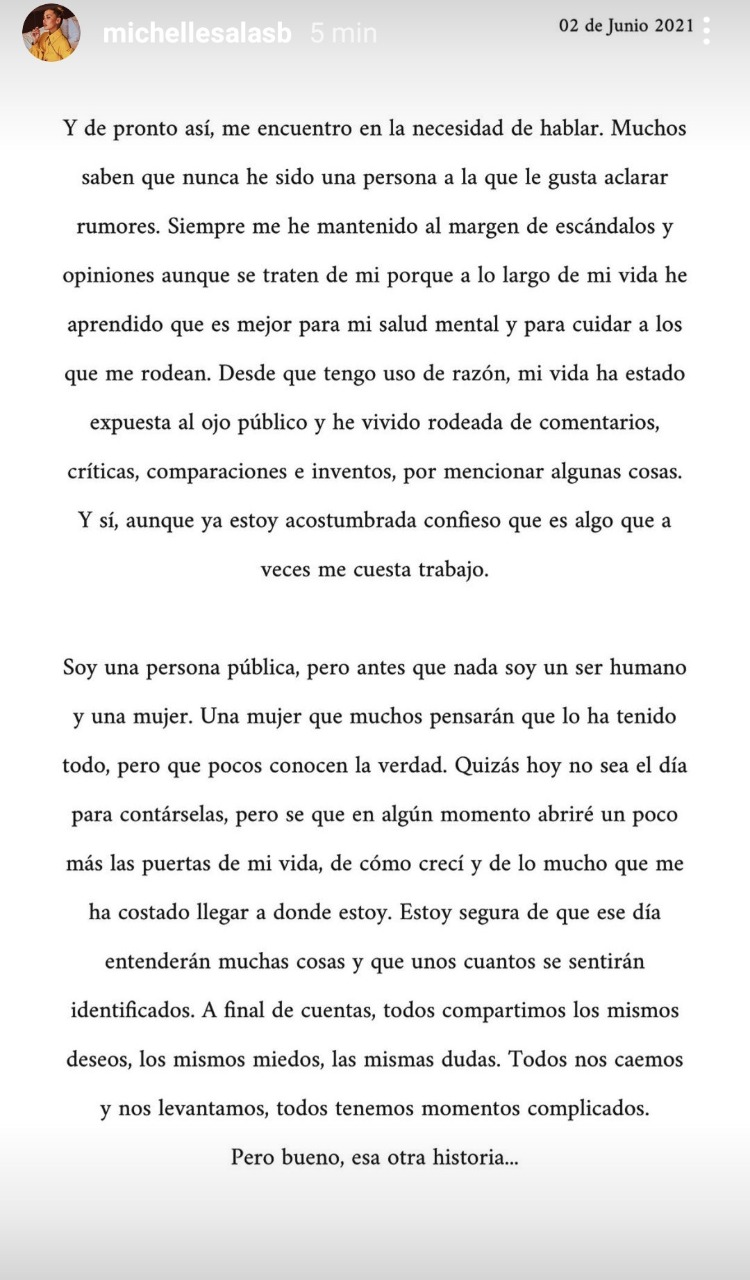 michellesalasb 5 min

02 de Junio 2021

Y de pronto así, me encuentro en la necesidad de hablar. Muchos saben que nunca he sido una persona a la que le gusta aclarar rumores. Siempre me he mantenido al margen de escándalos y opiniones aunque se traten de mi porque a lo largo de mi vida he aprendido que es mejor para mi salud mental y para cuidar a los que me rodean. Desde que tengo uso de razón, mi vida ha estado expuesta al ojo público y he vivido rodeada de comentarios, críticas, comparaciones e inventos, por mencionar algunas cosas. Y sí, aunque ya estoy acostumbrada confieso que es algo que a veces me cuesta trabajo.

Soy una persona pública, pero antes que nada soy un ser humano y una mujer. Una mujer que muchos pensarán que lo ha tenido todo, pero que pocos conocen la verdad. Quizás hoy no sea el día para contárselas, pero se que en algún momento abriré un poco más las puertas de mi vida, de cómo crecí y de lo mucho que me ha costado llegar a donde estoy. Estoy segura de que ese día entenderán muchas cosas y que unos cuantos se sentirán identificados. A final de cuentas, todos compartimos los mismos deseos, los mismos miedos, las mismas dudas. Todos nos caemos y nos levantamos, todos tenemos momentos complicados. Pero bueno, esa otra historia...